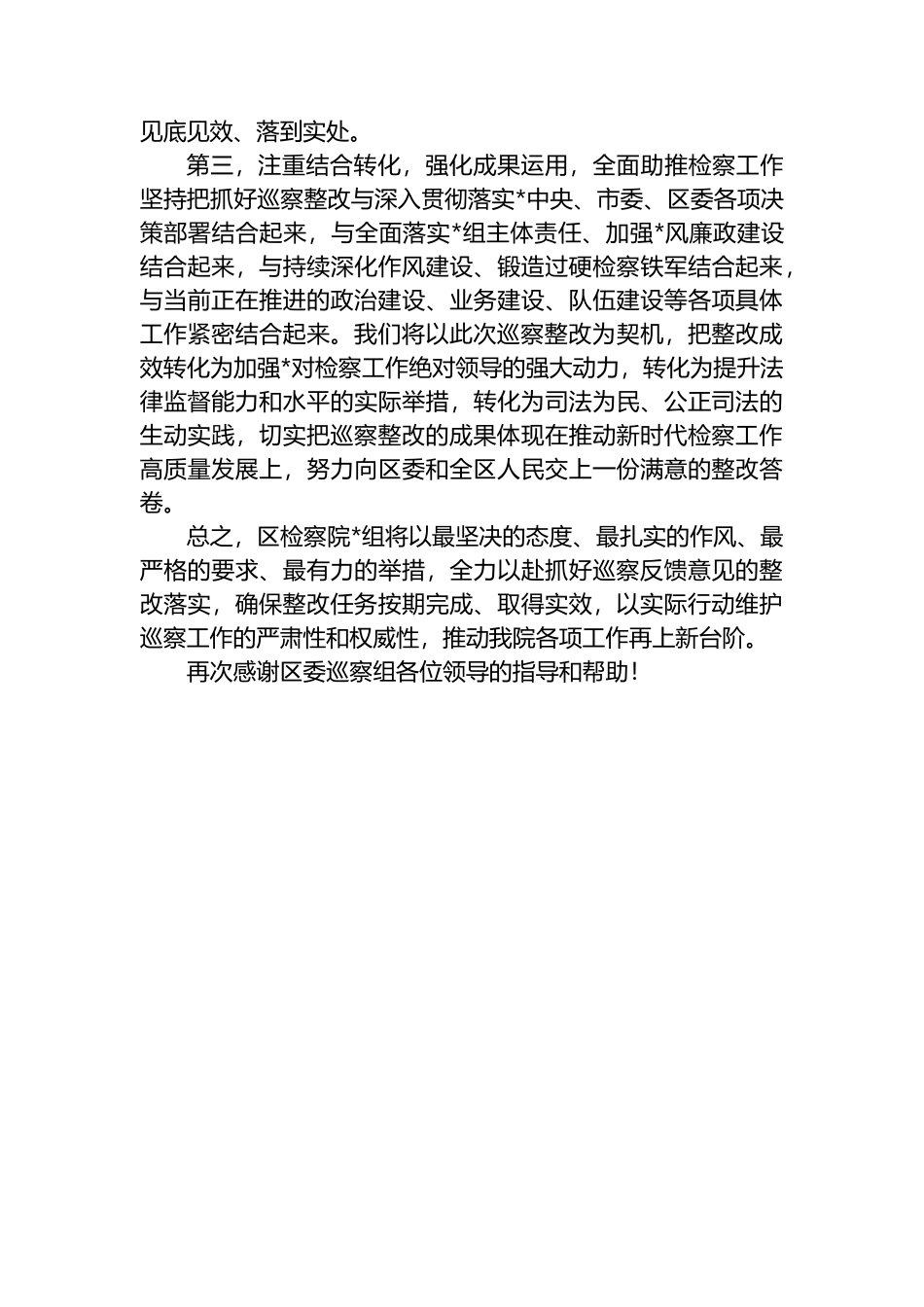 见底见效、落到实处。

第三，注重结合转化，强化成果运用，全面助推检察工作坚持把抓好巡察整改与深入贯彻落实*中央、市委、区委各项决策部署结合起来，与全面落实*组主体责任、加强*风廉政建设结合起来，与持续深化作风建设、锻造过硬检察铁军结合起来，与当前正在推进的政治建设、业务建设、队伍建设等各项具体工作紧密结合起来。我们将以此次巡察整改为契机，把整改成效转化为加强*对检察工作绝对领导的强大动力，转化为提升法律监督能力和水平的实际举措，转化为司法为民、公正司法的生动实践，切实把巡察整改的成果体现在推动新时代检察工作高质量发展上，努力向区委和全区人民交上一份满意的整改答卷。

总之，区检察院*组将以最坚决的态度、最扎实的作风、最严格的要求、最有力的举措，全力以赴抓好巡察反馈意见的整改落实，确保整改任务按期完成、取得实效，以实际行动维护巡察工作的严肃性和权威性，推动我院各项工作再上新台阶。

再次感谢区委巡察组各位领导的指导和帮助！